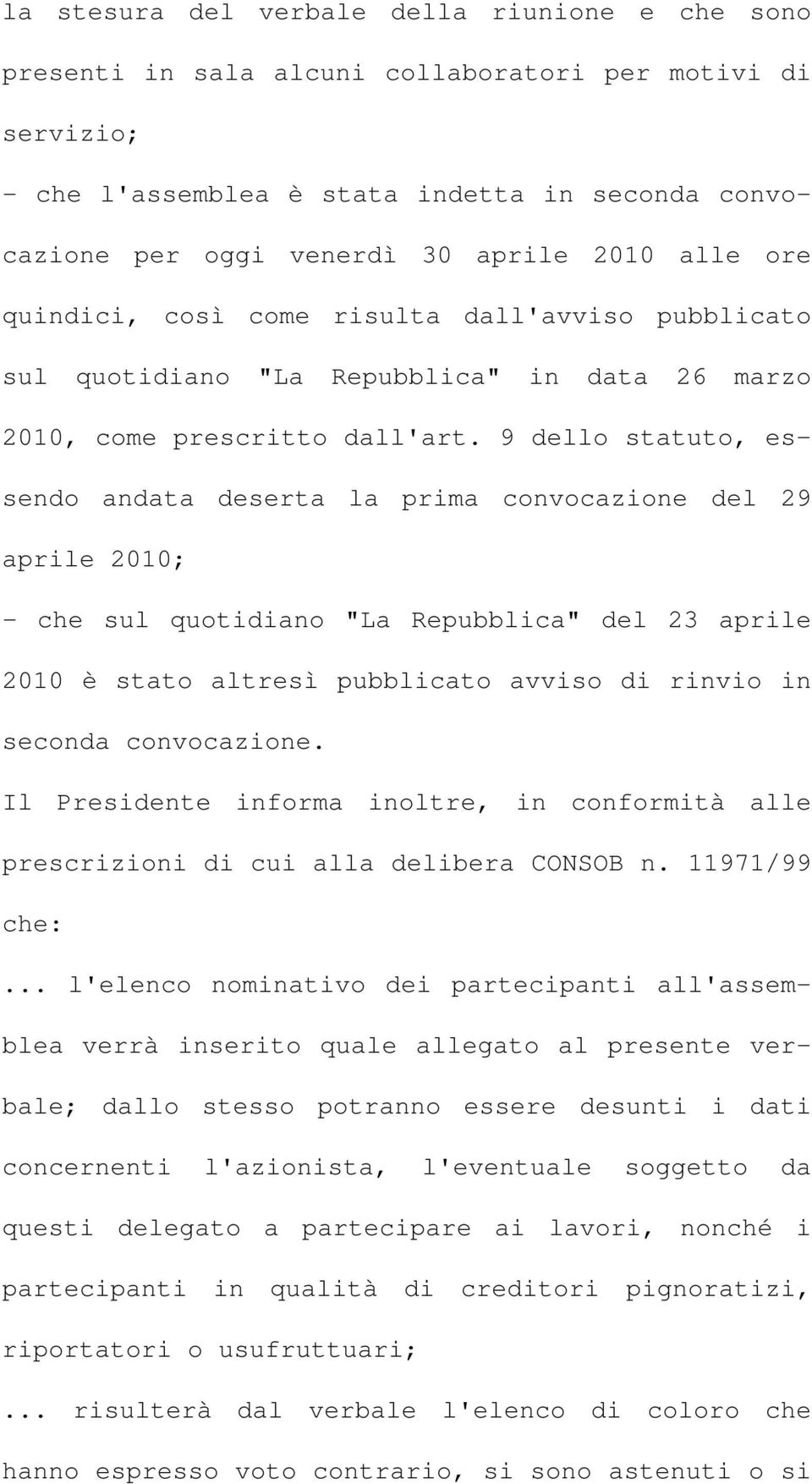 la stesura del verbale della riunione e che sono presenti in sala alcuni collaboratori per motivi di servizio;
- che l'assemblea è stata indetta in seconda convocazione per oggi venerdì 30 aprile 2010 alle ore quindici, così come risulta dall'avviso pubblicato sul quotidiano "La Repubblica" in data 26 marzo 2010, come prescritto dall'art. 9 dello statuto, essendo andata deserta la prima convocazione del 29 aprile 2010;
- che sul quotidiano "La Repubblica" del 23 aprile 2010 è stato altresì pubblicato avviso di rinvio in seconda convocazione.
Il Presidente informa inoltre, in conformità alle prescrizioni di cui alla delibera CONSOB n. 11971/99 che:
... l'elenco nominativo dei partecipanti all'assemblea verrà inserito quale allegato al presente verbale; dallo stesso potranno essere desunti i dati concernenti l'azionista, l'eventuale soggetto da questi delegato a partecipare ai lavori, nonché i partecipanti in qualità di creditori pignoratizi, riportatori o usufruttuari;
... risulterà dal verbale l'elenco di coloro che hanno espresso voto contrario, si sono astenuti o si